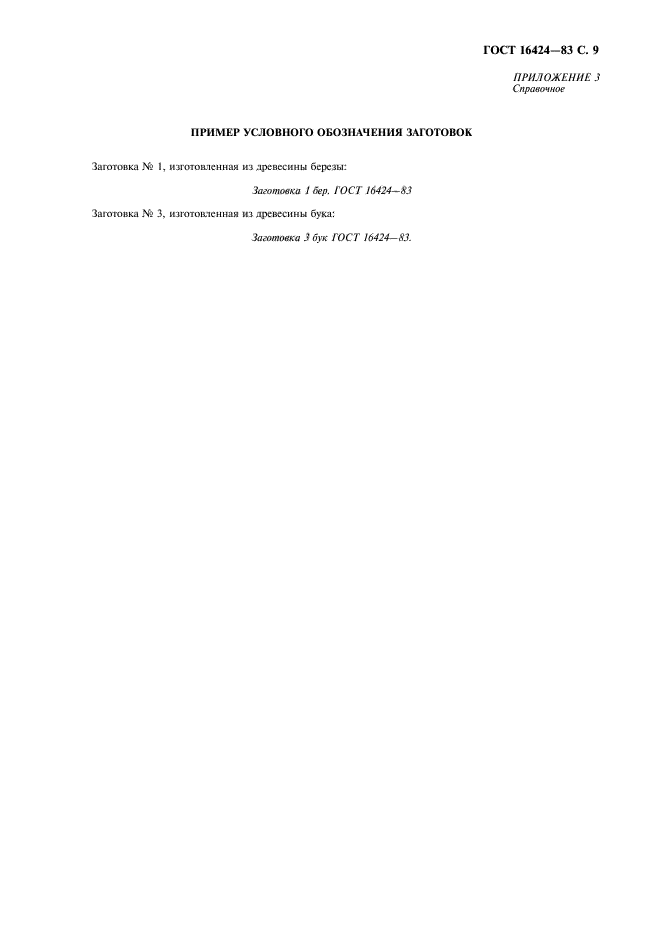 ГОСТ 16424—83 С. 9

ПРИЛОЖЕНИЕ 3
Справочное

ПРИМЕР УСЛОВНОГО ОБОЗНАЧЕНИЯ ЗАГОТОВОК

Заготовка № 1, изготовленная из древесины березы:

Заготовка 1 бер. ГОСТ 16424—83

Заготовка № 3, изготовленная из древесины бука:

Заготовка 3 бук ГОСТ 16424—83.